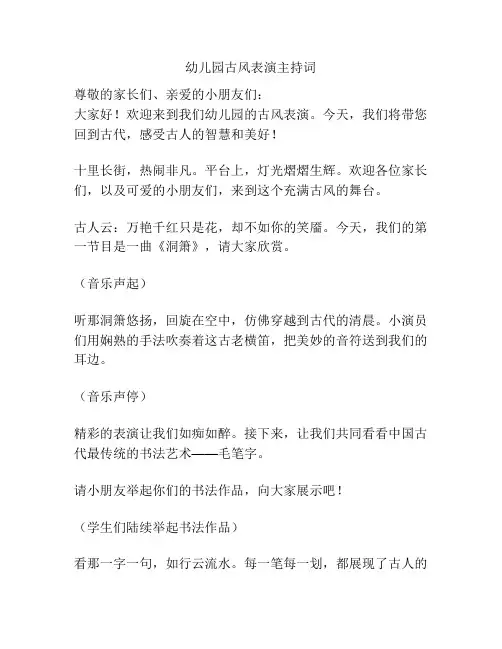 幼儿园古风表演主持词

尊敬的家长们、亲爱的小朋友们：
大家好！欢迎来到我们幼儿园的古风表演。今天，我们将带您回到古代，感受古人的智慧和美好！

十里长街，热闹非凡。平台上，灯光熠熠生辉。欢迎各位家长们，以及可爱的小朋友们，来到这个充满古风的舞台。

古人云：万艳千红只是花，却不如你的笑靥。今天，我们的第一节目是一曲《洞箫》，请大家欣赏。

（音乐声起）

听那洞箫悠扬，回旋在空中，仿佛穿越到古代的清晨。小演员们用娴熟的手法吹奏着这古老横笛，把美妙的音符送到我们的耳边。

（音乐声停）

精彩的表演让我们如痴如醉。接下来，让我们共同看看中国古代最传统的书法艺术——毛笔字。

请小朋友举起你们的书法作品，向大家展示吧！

（学生们陆续举起书法作品）

看那一字一句，如行云流水。每一笔每一划，都展现了古人的